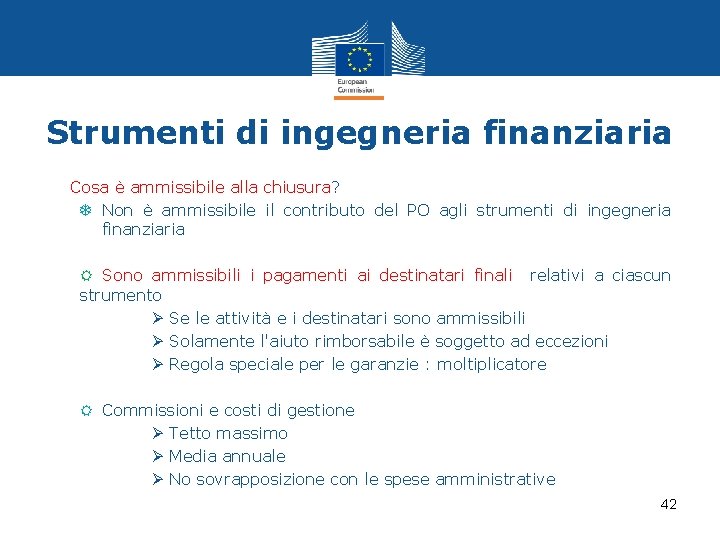 European Commission

Strumenti di ingegneria finanziaria

Cosa è ammissibile alla chiusura?

Non è ammissibile il contributo del PO agli strumenti di ingegneria finanziaria

Sono ammissibili i pagamenti ai destinatari finali relativi a ciascun strumento

➢ Se le attività e i destinatari sono ammissibili
➢ Solamente l'aiuto rimborsabile è soggetto ad eccezioni
➢ Regola speciale per le garanzie : moltiplicatore

Commissioni e costi di gestione

➢ Tetto massimo
➢ Media annuale
➢ No sovrapposizione con le spese amministrative

42